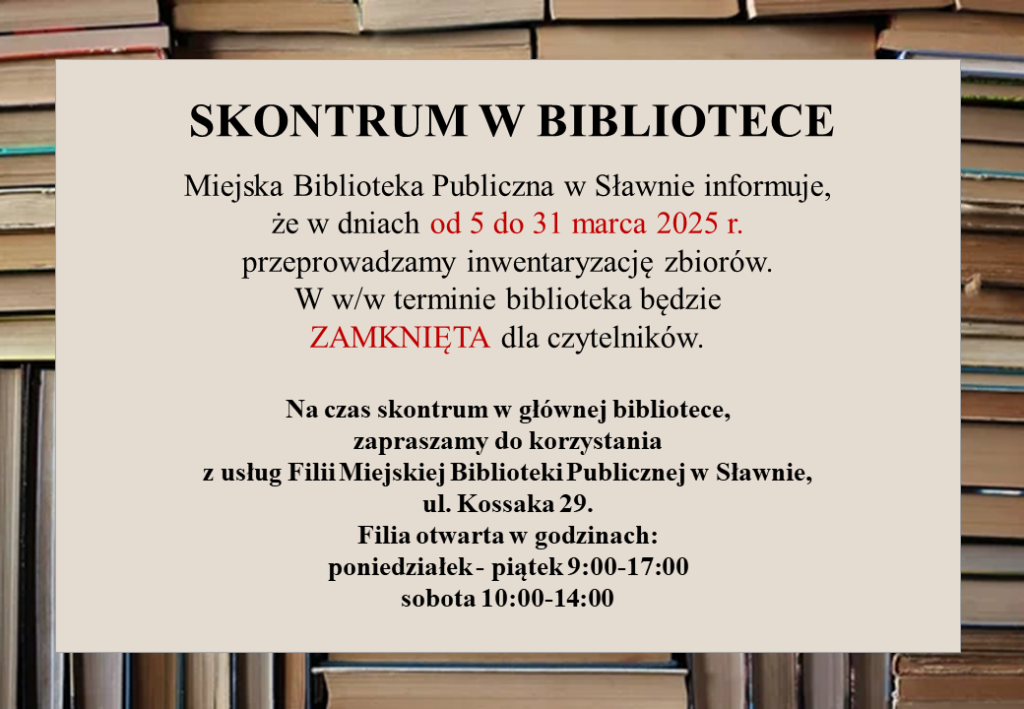 SKONTRUM W BIBLIOTECE

Miejska Biblioteka Publiczna w Sławnie informuje, że w dniach od 5 do 31 marca 2025 r. przeprowadzamy inwentaryzację zbiorów. W w/w terminie biblioteka będzie ZAMKNIĘTA dla czytelników.

Na czas skontrum w głównej bibliotece, zapraszamy do korzystania z usług Filii Miejskiej Biblioteki Publicznej w Sławnie, ul. Kossaka 29.
Filia otwarta w godzinach:
poniedziałek - piątek 9:00-17:00
sobota 10:00-14:00